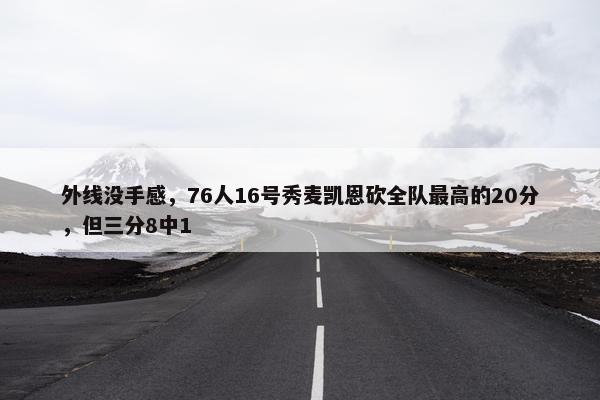 外线没手感，76人16号秀麦凯恩砍全队最高的20分，但三分8中1